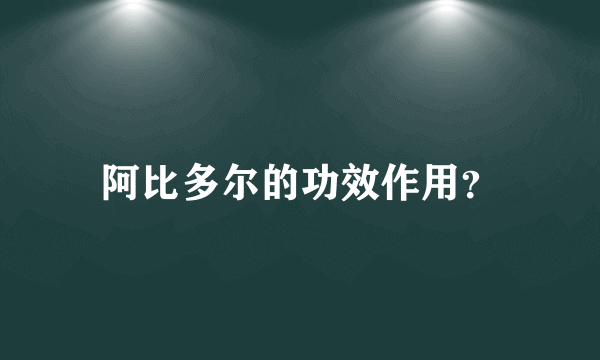 阿比多尔的功效作用?